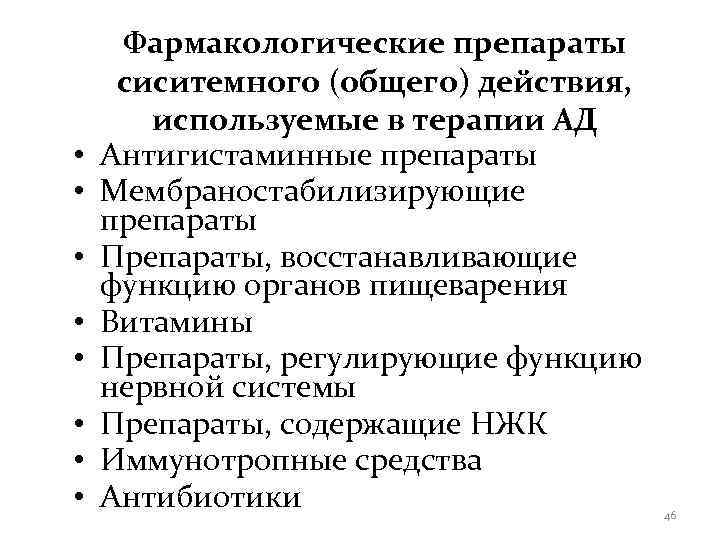 Фармакологические препараты сиситемного (общего) действия, используемые в терапии АД

• Антигистаминные препараты
• Мембраностабилизирующие препараты
• Препараты, восстанавливающие функцию органов пищеварения
• Витамины
• Препараты, регулирующие функцию нервной системы
• Препараты, содержащие НЖК
• Иммунотропные средства
• Антибиотики

46